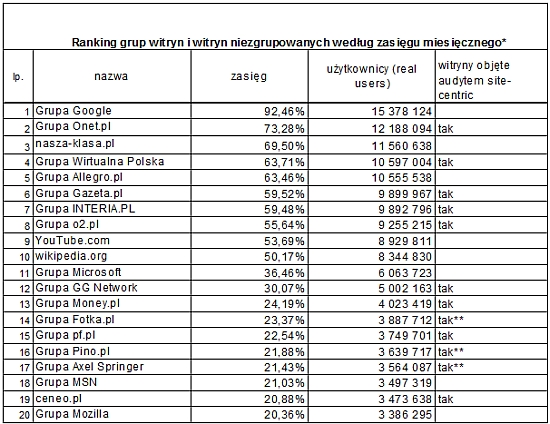 Ranking grup witryn i witryn niezgrupowanych według zasięgu miesięcznego*

| lp. | nazwa | zasięg | użytkownicy (real users) | witryny objęte audytem site-centric |
|---|---|---|---|---|
| 1 | Grupa Google | 92,46% | 15 378 124 | |
| 2 | Grupa Onet.pl | 73,28% | 12 188 094 | tak |
| 3 | nasza-klasa.pl | 69,50% | 11 560 638 | |
| 4 | Grupa Wirtualna Polska | 63,71% | 10 597 004 | tak |
| 5 | Grupa Allegro.pl | 63,46% | 10 555 538 | |
| 6 | Grupa Gazeta.pl | 59,52% | 9 899 967 | tak |
| 7 | Grupa INTERIA.PL | 59,48% | 9 892 796 | tak |
| 8 | Grupa o2.pl | 55,64% | 9 255 215 | tak |
| 9 | YouTube.com | 53,69% | 8 929 811 | |
| 10 | wikipedia.org | 50,17% | 8 344 830 | |
| 11 | Grupa Microsoft | 36,46% | 6 063 723 | |
| 12 | Grupa GG Network | 30,07% | 5 002 163 | tak |
| 13 | Grupa Money.pl | 24,19% | 4 023 419 | tak |
| 14 | Grupa Fotka.pl | 23,37% | 3 887 712 | tak** |
| 15 | Grupa pf.pl | 22,54% | 3 749 701 | tak |
| 16 | Grupa Pino.pl | 21,88% | 3 639 717 | tak** |
| 17 | Grupa Axel Springer | 21,43% | 3 564 087 | tak** |
| 18 | Grupa MSN | 21,03% | 3 497 319 | |
| 19 | ceneo.pl | 20,88% | 3 473 638 | tak |
| 20 | Grupa Mozilla | 20,36% | 3 386 295 | |